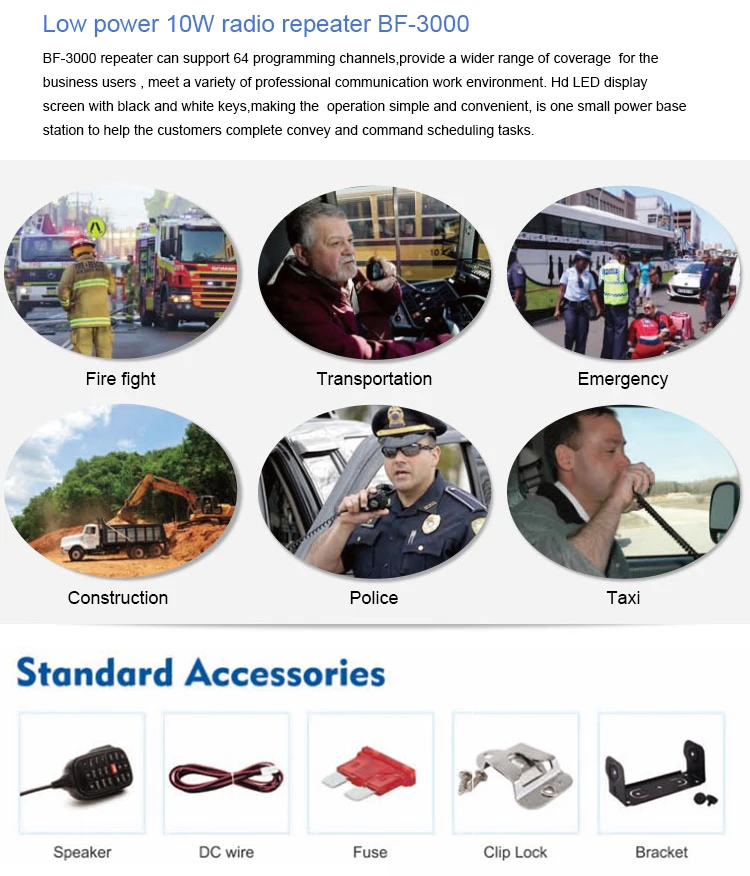 Low power 10W radio repeater BF-3000

BF-3000 repeater can support 64 programming channels,provide a wider range of coverage for the business users , meet a variety of professional communication work environment. Hd LED display screen with black and white keys,making the operation simple and convenient, is one small power base station to help the customers complete convey and command scheduling tasks.

Fire fight

Transportation

Emergency

Construction

Police

Taxi

Standard Accessories

Speaker

DC wire

Fuse

Clip Lock

Bracket